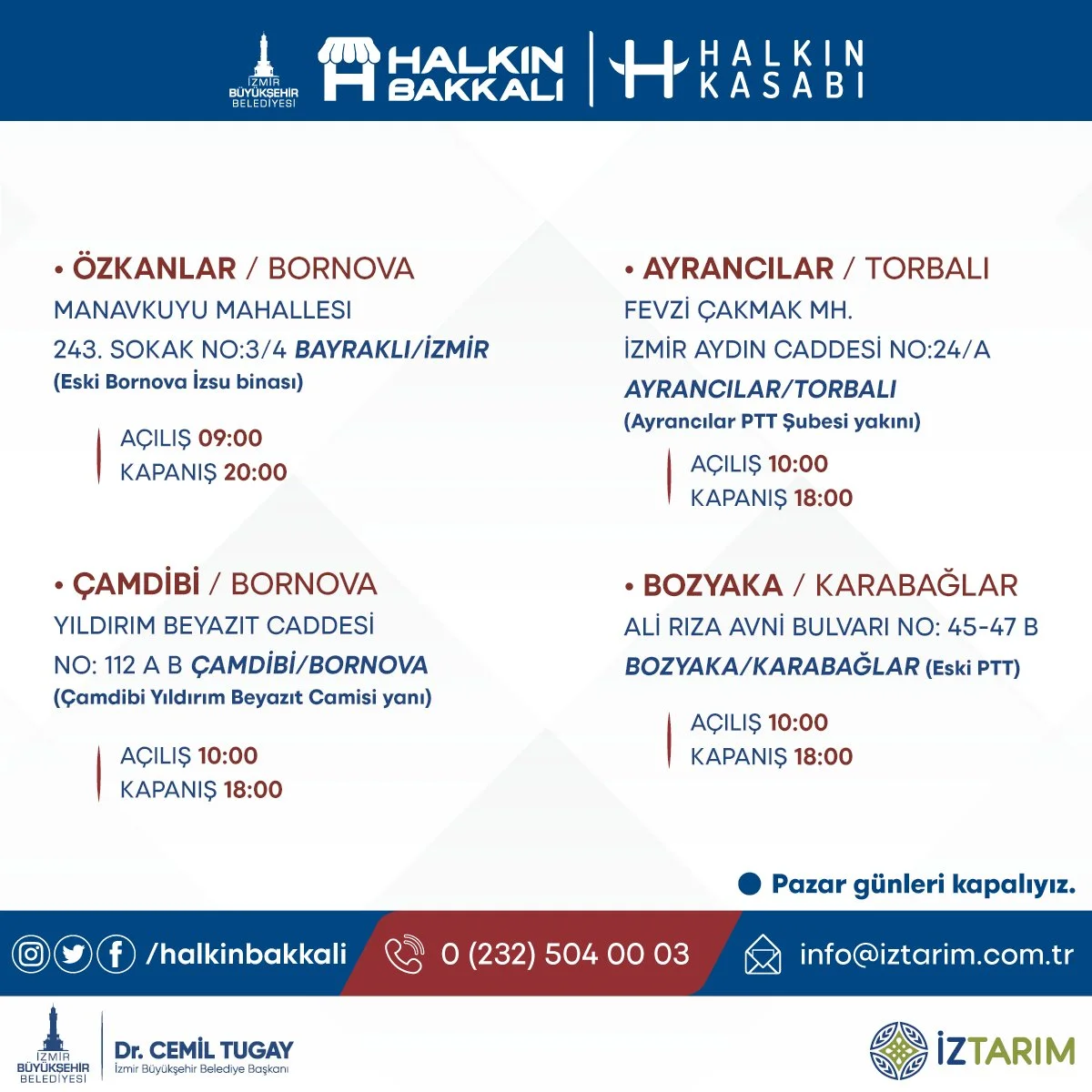 İZMİR BÜYÜKŞEHİR BELEDİYESİ

HALKIN BAKKALI

HALKIN KASABI

• ÖZKANLAR / BORNOVA
MANAVKUYU MAHALLESI
243. SOKAK NO:3/4 BAYRAKLI/İZMİR
(Eski Bornova İzsu binası)

AÇILIŞ 09:00
KAPANIŞ 20:00

• ÇAMDİBİ / BORNOVA
YILDIRIM BEYAZIT CADDESİ
NO: 112 A B ÇAMDİBİ/BORNOVA
(Çamdibi Yıldırım Beyazıt Camisi yanı)

AÇILIŞ 10:00
KAPANIŞ 18:00

• AYRANCILAR / TORBALI
FEVZİ ÇAKMAK MH.
İZMİR AYDIN CADDESİ NO:24/A
AYRANCILAR/TORBALI
(Ayrancılar PTT Şubesi yakını)

AÇILIŞ 10:00
KAPANIŞ 18:00

• BOZYAKA / KARABAĞLAR
ALİ RIZA AVNİ BULVARI NO: 45-47 B
BOZYAKA/KARABAĞLAR (Eski PTT)

AÇILIŞ 10:00
KAPANIŞ 18:00

• Pazar günleri kapalıyız.

/halkinbakkali

0 (232) 504 00 03

info@iztarim.com.tr

İZMİR BÜYÜKŞEHİR BELEDİYESİ

Dr. CEMİL TUGAY
İzmir Büyükşehir Belediye Başkanı

İZTARIM